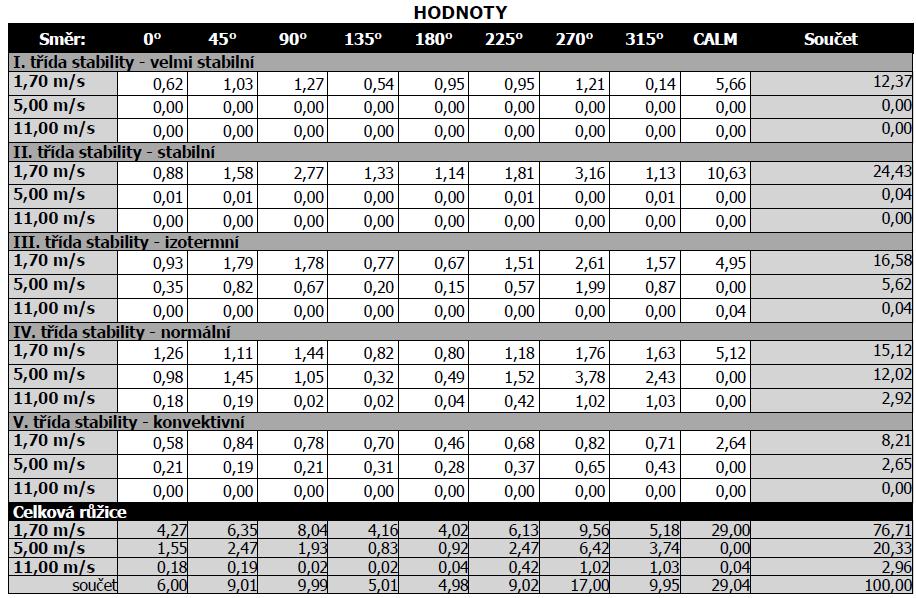 HODNOTY

| Směr: | 0° | 45° | 90° | 135° | 180° | 225° | 270° | 315° | CALM | Součet |
|---|---|---|---|---|---|---|---|---|---|---|
| I. třída stability - velmi stabilní | | | | | | | | | | |
| 1,70 m/s | 0,62 | 1,03 | 1,27 | 0,54 | 0,95 | 0,95 | 1,21 | 0,14 | 5,66 | 12,37 |
| 5,00 m/s | 0,00 | 0,00 | 0,00 | 0,00 | 0,00 | 0,00 | 0,00 | 0,00 | 0,00 | 0,00 |
| 11,00 m/s | 0,00 | 0,00 | 0,00 | 0,00 | 0,00 | 0,00 | 0,00 | 0,00 | 0,00 | 0,00 |
| II. třída stability - stabilní | | | | | | | | | | |
| 1,70 m/s | 0,88 | 1,58 | 2,77 | 1,33 | 1,14 | 1,81 | 3,16 | 1,13 | 10,63 | 24,43 |
| 5,00 m/s | 0,01 | 0,01 | 0,00 | 0,00 | 0,00 | 0,01 | 0,00 | 0,01 | 0,00 | 0,04 |
| 11,00 m/s | 0,00 | 0,00 | 0,00 | 0,00 | 0,00 | 0,00 | 0,00 | 0,00 | 0,00 | 0,00 |
| III. třída stability - izotermní | | | | | | | | | | |
| 1,70 m/s | 0,93 | 1,79 | 1,78 | 0,77 | 0,67 | 1,51 | 2,61 | 1,57 | 4,95 | 16,58 |
| 5,00 m/s | 0,35 | 0,82 | 0,67 | 0,20 | 0,15 | 0,57 | 1,99 | 0,87 | 0,00 | 5,62 |
| 11,00 m/s | 0,00 | 0,00 | 0,00 | 0,00 | 0,00 | 0,00 | 0,00 | 0,00 | 0,04 | 0,04 |
| IV. třída stability - normální | | | | | | | | | | |
| 1,70 m/s | 1,26 | 1,11 | 1,44 | 0,82 | 0,80 | 1,18 | 1,76 | 1,63 | 5,12 | 15,12 |
| 5,00 m/s | 0,98 | 1,45 | 1,05 | 0,32 | 0,49 | 1,52 | 3,78 | 2,43 | 0,00 | 12,02 |
| 11,00 m/s | 0,18 | 0,19 | 0,02 | 0,02 | 0,04 | 0,42 | 1,02 | 1,03 | 0,00 | 2,92 |
| V. třída stability - konvektivní | | | | | | | | | | |
| 1,70 m/s | 0,58 | 0,84 | 0,78 | 0,70 | 0,46 | 0,68 | 0,82 | 0,71 | 2,64 | 8,21 |
| 5,00 m/s | 0,21 | 0,19 | 0,21 | 0,31 | 0,28 | 0,37 | 0,65 | 0,43 | 0,00 | 2,65 |
| 11,00 m/s | 0,00 | 0,00 | 0,00 | 0,00 | 0,00 | 0,00 | 0,00 | 0,00 | 0,00 | 0,00 |
| Celková růžice | | | | | | | | | | |
| 1,70 m/s | 4,27 | 6,35 | 8,04 | 4,16 | 4,02 | 6,13 | 9,56 | 5,18 | 29,00 | 76,71 |
| 5,00 m/s | 1,55 | 2,47 | 1,93 | 0,83 | 0,92 | 2,47 | 6,42 | 3,74 | 0,00 | 20,33 |
| 11,00 m/s | 0,18 | 0,19 | 0,02 | 0,02 | 0,04 | 0,42 | 1,02 | 1,03 | 0,04 | 2,96 |
| součet | 6,00 | 9,01 | 9,99 | 5,01 | 4,98 | 9,02 | 17,00 | 9,95 | 29,04 | 100,00 |